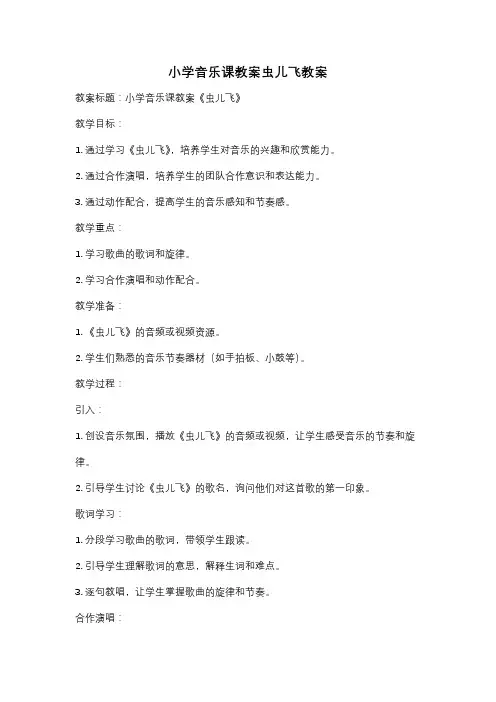 小学音乐课教案虫儿飞教案

教案标题：小学音乐课教案《虫儿飞》

教学目标：

1. 通过学习《虫儿飞》，培养学生对音乐的兴趣和欣赏能力。

2. 通过合作演唱，培养学生的团队合作意识和表达能力。

3. 通过动作配合，提高学生的音乐感知和节奏感。

教学重点：

1. 学习歌曲的歌词和旋律。

2. 学习合作演唱和动作配合。

教学准备：

1. 《虫儿飞》的音频或视频资源。

2. 学生们熟悉的音乐节奏器材（如手拍板、小鼓等）。

教学过程：

引入：

1. 创设音乐氛围，播放《虫儿飞》的音频或视频，让学生感受音乐的节奏和旋律。

2. 引导学生讨论《虫儿飞》的歌名，询问他们对这首歌的第一印象。

歌词学习：

1. 分段学习歌曲的歌词，带领学生跟读。

2. 引导学生理解歌词的意思，解释生词和难点。

3. 逐句教唱，让学生掌握歌曲的旋律和节奏。

合作演唱：